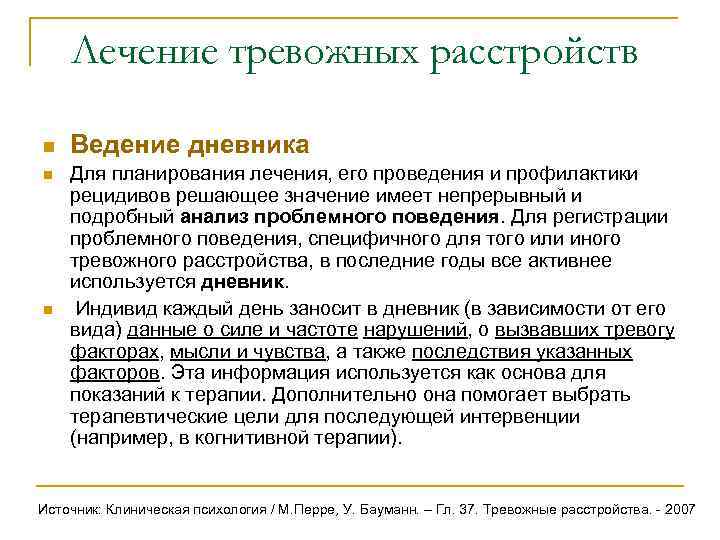 Лечение тревожных расстройств

Ведение дневника

Для планирования лечения, его проведения и профилактики рецидивов решающее значение имеет непрерывный и подробный анализ проблемного поведения. Для регистрации проблемного поведения, специфичного для того или иного тревожного расстройства, в последние годы все активнее используется дневник.

Индивид каждый день заносит в дневник (в зависимости от его вида) данные о силе и частоте нарушений, о вызвавших тревогу факторах, мысли и чувства, а также последствия указанных факторов. Эта информация используется как основа для показаний к терапии. Дополнительно она помогает выбрать терапевтические цели для последующей интервенции (например, в когнитивной терапии).

Источник: Клиническая психология / М.Перре, У. Бауманн. – Гл. 37. Тревожные расстройства. - 2007